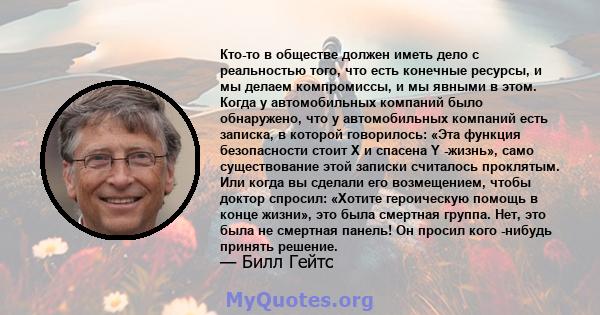 Кто-то в обществе должен иметь дело с реальностью того, что есть конечные ресурсы, и мы делаем компромиссы, и мы явными в этом. Когда у автомобильных компаний было обнаружено, что у автомобильных компаний есть записка, в которой говорилось: «Эта функция безопасности стоит X и спасена Y -жизнь», само существование этой записки считалось проклятым. Или когда вы сделали его возмещением, чтобы доктор спросил: «Хотите героическую помощь в конце жизни», это была смертная группа. Нет, это была не смертная панель! Он просил кого -нибудь принять решение.
— Билл Гейтс

MyQuotes.org